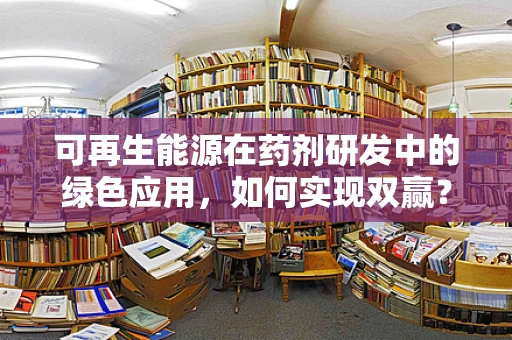 可再生能源在药剂研发中的绿色应用，如何实现双赢？